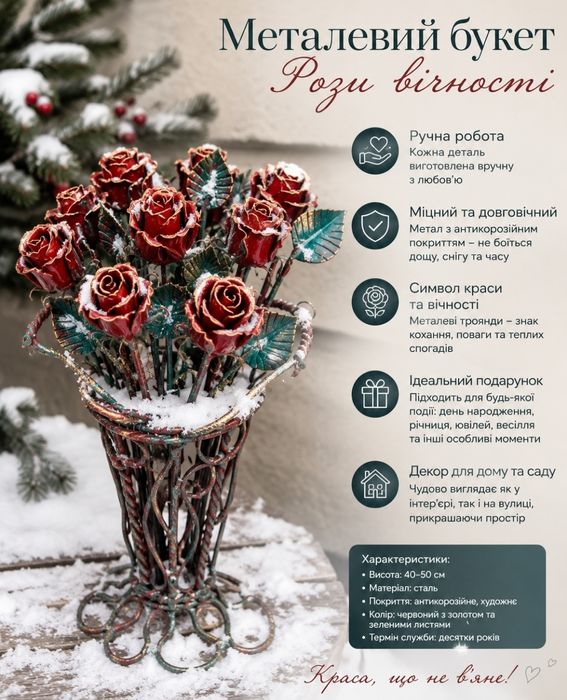 Металевий букет
Рози вічності

Ручна робота
Кожна деталь виготовлена вручну з любов'ю

Міцний та довговічний
Метал з антикорозійним покриттям – не боїться дощу, снігу та часу

Символ краси та вічності
Металеві троянди – знак кохання, поваги та теплих спогадів

Ідеальний подарунок
Підходить для будь-якої події: день народження, річниця, ювілей, весілля та інші особливі моменти

Декор для дому та саду
Чудово виглядає як у інтер'єрі, так і на вулиці, прикрашаючи простір

Характеристики:
• Висота: 40–50 см
• Матеріал: сталь
• Покриття: антикорозійне, художнє
• Колір: червоний з золотом та зеленими листями
• Термін служби: десятки років

Краса, що не в'яне!